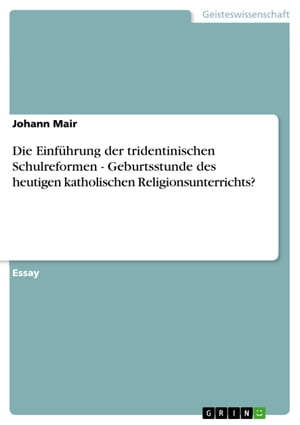 Geisteswissenschaft

Johann Mair

Die Einführung der tridentinischen Schulreformen - Geburtsstunde des heutigen katholischen Religionsunterrichts?

Essay

GRIN